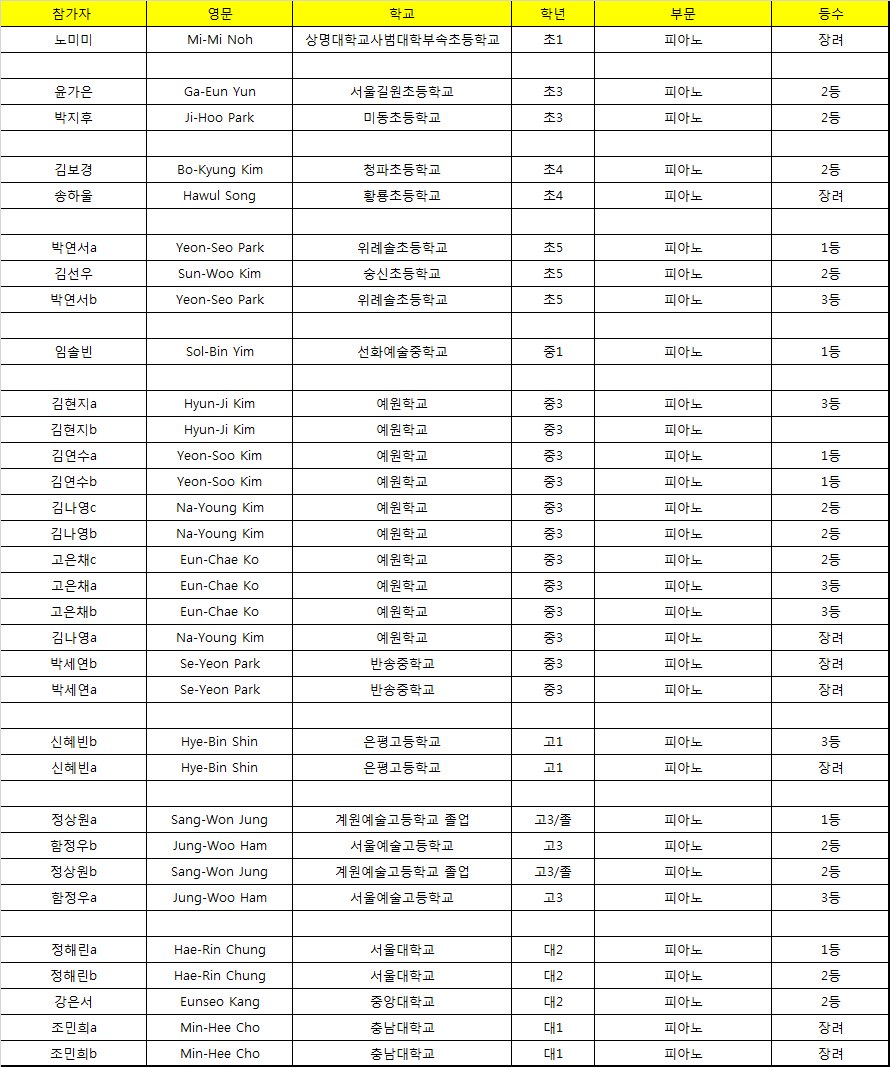 | 참가자 | 영문 | 학교 | 학년 | 부문 | 등수 |
|---|---|---|---|---|---|
| 노미미 | Mi-Mi Noh | 상명대학교사범대학부속초등학교 | 초1 | 피아노 | 장려 |
| | | | | | |
| 윤가은 | Ga-Eun Yun | 서울길원초등학교 | 초3 | 피아노 | 2등 |
| 박지후 | Ji-Hoo Park | 미동초등학교 | 초3 | 피아노 | 2등 |
| | | | | | |
| 김보경 | Bo-Kyung Kim | 청파초등학교 | 초4 | 피아노 | 2등 |
| 송하울 | Hawul Song | 황룡초등학교 | 초4 | 피아노 | 장려 |
| | | | | | |
| 박연서a | Yeon-Seo Park | 위례솔초등학교 | 초5 | 피아노 | 1등 |
| 김선우 | Sun-Woo Kim | 숭신초등학교 | 초5 | 피아노 | 2등 |
| 박연서b | Yeon-Seo Park | 위례솔초등학교 | 초5 | 피아노 | 3등 |
| | | | | | |
| 임솔빈 | Sol-Bin Yim | 선화예술중학교 | 중1 | 피아노 | 1등 |
| | | | | | |
| 김현지a | Hyun-Ji Kim | 예원학교 | 중3 | 피아노 | 3등 |
| 김현지b | Hyun-Ji Kim | 예원학교 | 중3 | 피아노 | |
| 김연수a | Yeon-Soo Kim | 예원학교 | 중3 | 피아노 | 1등 |
| 김연수b | Yeon-Soo Kim | 예원학교 | 중3 | 피아노 | 1등 |
| 김나영c | Na-Young Kim | 예원학교 | 중3 | 피아노 | 2등 |
| 김나영b | Na-Young Kim | 예원학교 | 중3 | 피아노 | 2등 |
| 고은채c | Eun-Chae Ko | 예원학교 | 중3 | 피아노 | 2등 |
| 고은채a | Eun-Chae Ko | 예원학교 | 중3 | 피아노 | 3등 |
| 고은채b | Eun-Chae Ko | 예원학교 | 중3 | 피아노 | 3등 |
| 김나영a | Na-Young Kim | 예원학교 | 중3 | 피아노 | 장려 |
| 박세연b | Se-Yeon Park | 반송중학교 | 중3 | 피아노 | 장려 |
| 박세연a | Se-Yeon Park | 반송중학교 | 중3 | 피아노 | 장려 |
| | | | | | |
| 신혜빈b | Hye-Bin Shin | 은평고등학교 | 고1 | 피아노 | 3등 |
| 신혜빈a | Hye-Bin Shin | 은평고등학교 | 고1 | 피아노 | 장려 |
| | | | | | |
| 정상원a | Sang-Won Jung | 계원예술고등학교 졸업 | 고3/졸 | 피아노 | 1등 |
| 함정우b | Jung-Woo Ham | 서울예술고등학교 | 고3 | 피아노 | 2등 |
| 정상원b | Sang-Won Jung | 계원예술고등학교 졸업 | 고3/졸 | 피아노 | 2등 |
| 함정우a | Jung-Woo Ham | 서울예술고등학교 | 고3 | 피아노 | 3등 |
| | | | | | |
| 정해린a | Hae-Rin Chung | 서울대학교 | 대2 | 피아노 | 1등 |
| 정해린b | Hae-Rin Chung | 서울대학교 | 대2 | 피아노 | 2등 |
| 강은서 | Eunseo Kang | 중앙대학교 | 대2 | 피아노 | 2등 |
| 조민희a | Min-Hee Cho | 충남대학교 | 대1 | 피아노 | 장려 |
| 조민희b | Min-Hee Cho | 충남대학교 | 대1 | 피아노 | 장려 |